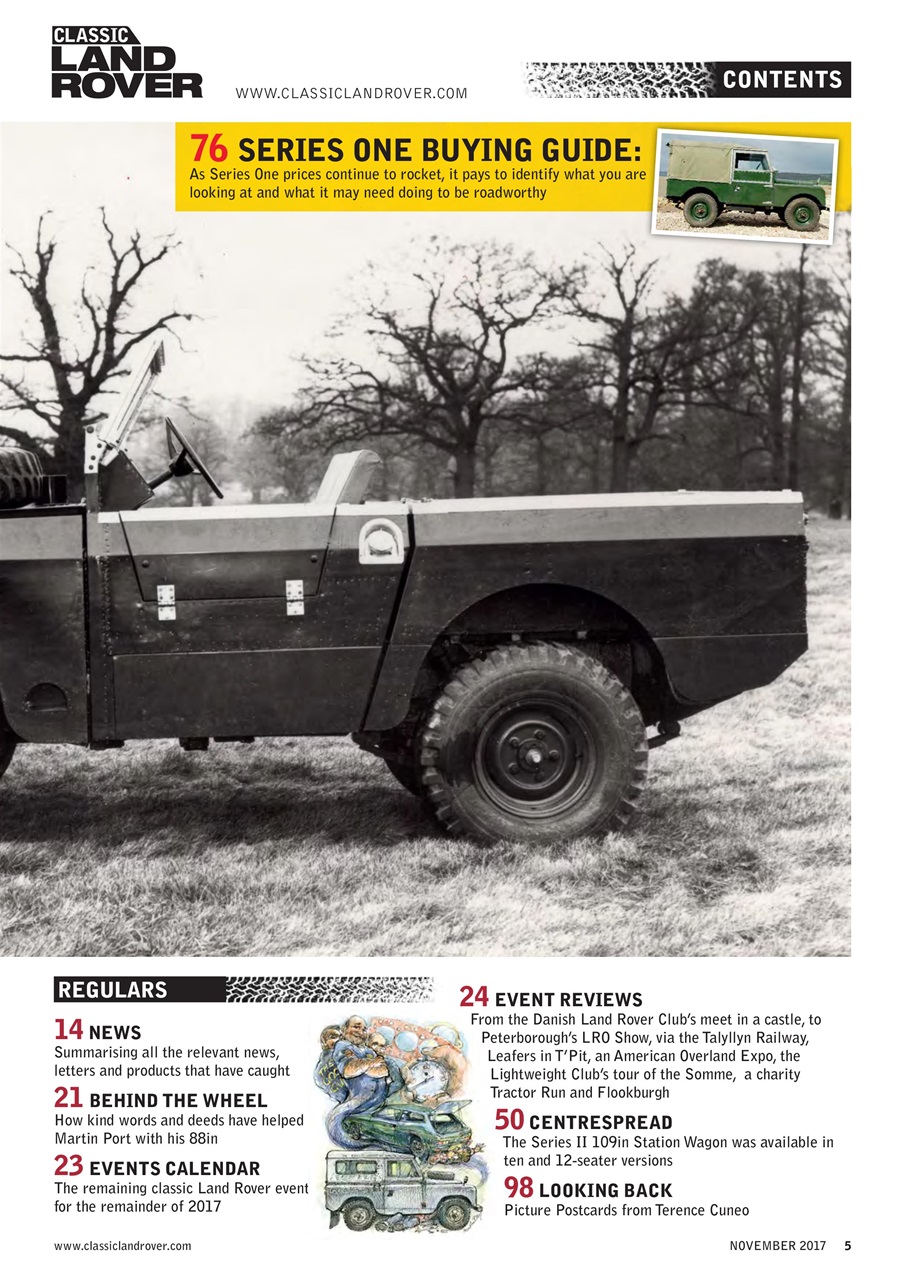 CLASSIC LAND ROVER

WWW.CLASSICLANDROVER.COM

CONTENTS

76 SERIES ONE BUYING GUIDE:
As Series One prices continue to rocket, it pays to identify what you are looking at and what it may need doing to be roadworthy

REGULARS

14 NEWS
Summarising all the relevant news, letters and products that have caught

21 BEHIND THE WHEEL
How kind words and deeds have helped Martin Port with his 88in

23 EVENTS CALENDAR
The remaining classic Land Rover event for the remainder of 2017

24 EVENT REVIEWS
From the Danish Land Rover Club's meet in a castle, to Peterborough's LRO Show, via the Talyllyn Railway, Leafers in T'Pit, an American Overland Expo, the Lightweight Club's tour of the Somme, a charity Tractor Run and Flookburgh

50 CENTRESPREAD
The Series II 109in Station Wagon was available in ten and 12-seater versions

98 LOOKING BACK
Picture Postcards from Terence Cuneo

www.classiclandrover.com

NOVEMBER 2017 5